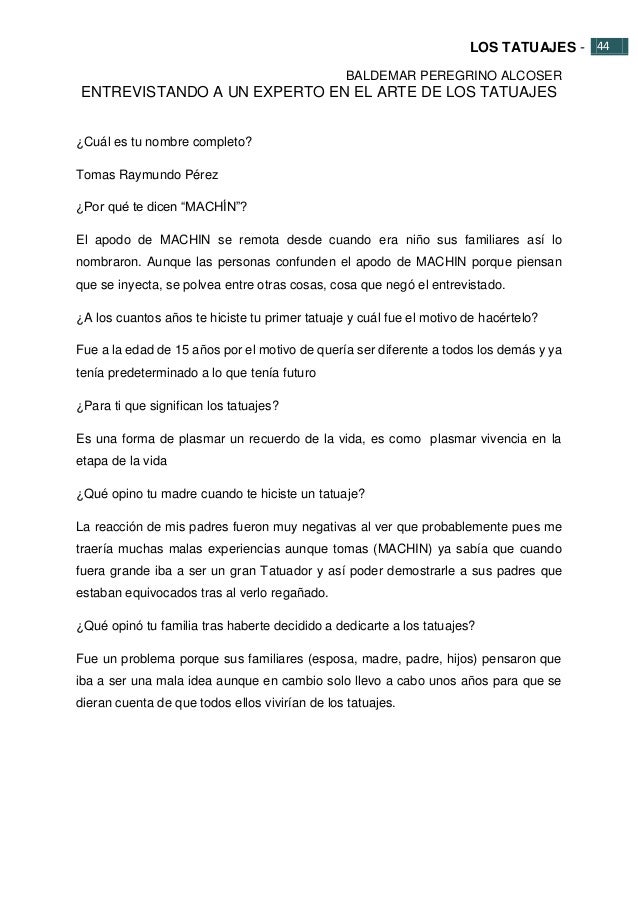 LOS TATUAJES - 44

BALDEMAR PEREGRINO ALCOSER

ENTREVISTANDO A UN EXPERTO EN EL ARTE DE LOS TATUAJES

¿Cuál es tu nombre completo?

Tomas Raymundo Pérez

¿Por qué te dicen “MACHÍN”?

El apodo de MACHIN se remota desde cuando era niño sus familiares así lo nombraron. Aunque las personas confunden el apodo de MACHIN porque piensan que se inyecta, se polvea entre otras cosas, cosa que negó el entrevistado.

¿A los cuantos años te hiciste tu primer tatuaje y cuál fue el motivo de hacértelo?

Fue a la edad de 15 años por el motivo de quería ser diferente a todos los demás y ya tenía predeterminado a lo que tenía futuro

¿Para ti que significan los tatuajes?

Es una forma de plasmar un recuerdo de la vida, es como plasmar vivencia en la etapa de la vida

¿Qué opino tu madre cuando te hiciste un tatuaje?

La reacción de mis padres fueron muy negativas al ver que probablemente pues me traería muchas malas experiencias aunque tomas (MACHIN) ya sabía que cuando fuera grande iba a ser un gran Tatuador y así poder demostrarle a sus padres que estaban equivocados tras al verlo regañado.

¿Qué opinó tu familia tras haberte decidido a dedicarte a los tatuajes?

Fue un problema porque sus familiares (esposa, madre, padre, hijos) pensaron que iba a ser una mala idea aunque en cambio solo llevo a cabo unos años para que se dieran cuenta de que todos ellos vivirían de los tatuajes.